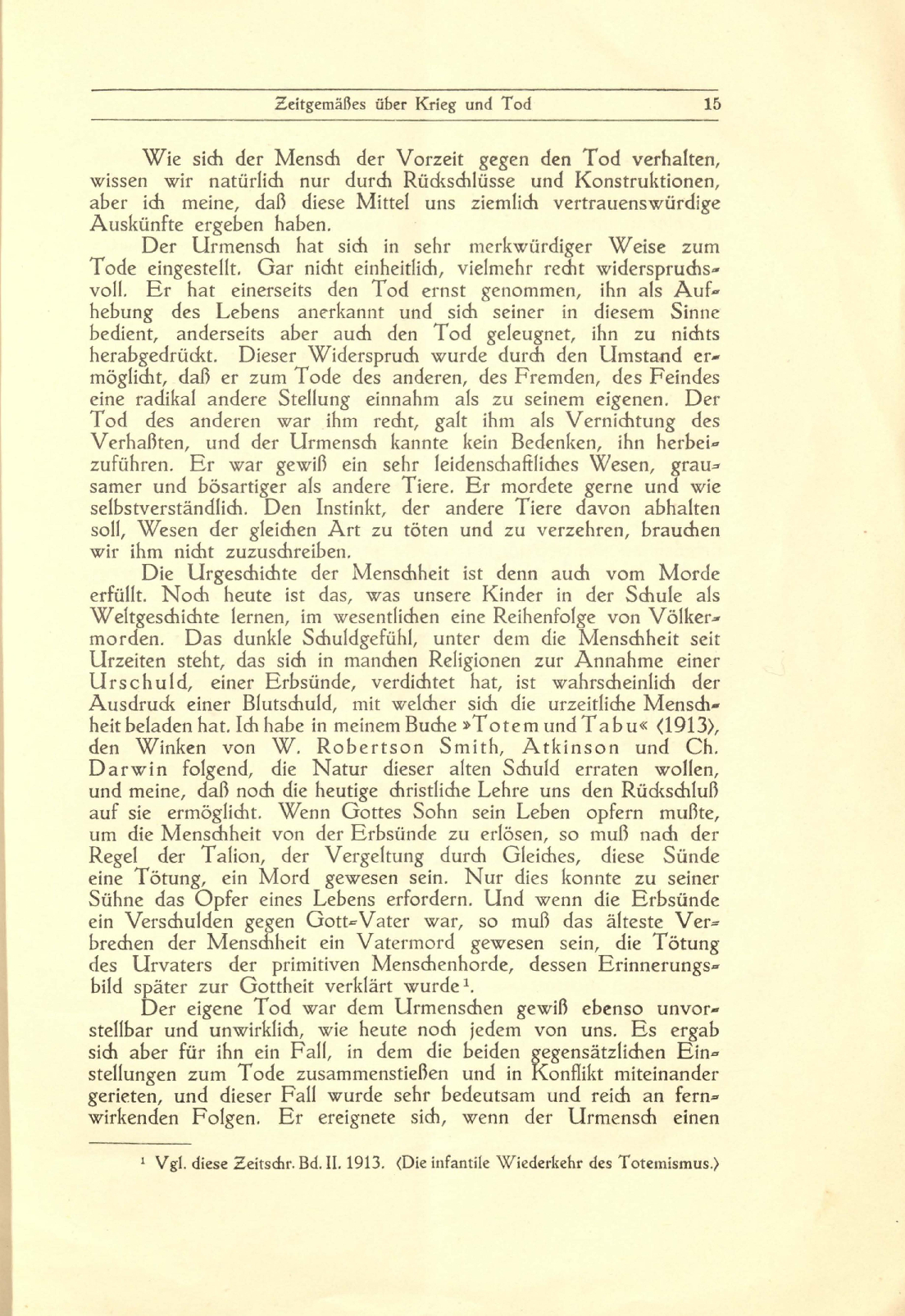 Zeitgemäßes über Krieg und Tod 15

Wie sich der Mensch der Vorzeit gegen den Tod verhalten, wissen wir natürlich nur durch Rückschlüsse und Konstruktionen, aber ich meine, daß diese Mittel uns ziemlich vertrauenswürdige Auskünfte ergeben haben.

Der Urmensch hat sich in sehr merkwürdiger Weise zum Tode eingestellt. Gar nicht einheitlich, vielmehr recht widerspruchsvoll. Er hat einerseits den Tod ernst genommen, ihn als Aufhebung des Lebens anerkannt und sich seiner in diesem Sinne bedient, anderseits aber auch den Tod geleugnet, ihn zu nichts herabgedrückt. Dieser Widerspruch wurde durch den Umstand ermöglicht, daß er zum Tode des anderen, des Fremden, des Feindes eine radikal andere Stellung einnahm als zu seinem eigenen. Der Tod des anderen war ihm recht, galt ihm als Vernichtung des Verhaßten, und der Urmensch kannte kein Bedenken, ihn herbeizuführen. Er war gewiß ein sehr leidenschaftliches Wesen, grausamer und bösartiger als andere Tiere. Er mordete gerne und wie selbstverständlich. Den Instinkt, der andere Tiere davon abhalten soll, Wesen der gleichen Art zu töten und zu verzehren, brauchen wir ihm nicht zuzuschreiben.

Die Urgeschichte der Menschheit ist denn auch vom Morde erfüllt. Noch heute ist das, was unsere Kinder in der Schule als Weltgeschichte lernen, im wesentlichen eine Reihenfolge von Völkermorden. Das dunkle Schuldgefühl, unter dem die Menschheit seit Urzeiten steht, das sich in manchen Religionen zur Annahme einer Urschuld, einer Erbsünde, verdichtet hat, ist wahrscheinlich der Ausdruck einer Blutschuld, mit welcher sich die urzeitliche Menschheit beladen hat. Ich habe in meinem Buche »Totem und Tabu« (1913), den Winken von W. Robertson Smith, Atkinson und Ch. Darwin folgend, die Natur dieser alten Schuld erraten wollen, und meine, daß noch die heutige christliche Lehre uns den Rückschluß auf sie ermöglicht. Wenn Gottes Sohn sein Leben opfern mußte, um die Menschheit von der Erbsünde zu erlösen, so muß nach der Regel der Talion, der Vergeltung durch Gleiches, diese Sünde eine Tötung, ein Mord gewesen sein. Nur dies konnte zu seiner Sühne das Opfer eines Lebens erfordern. Und wenn die Erbsünde ein Verschulden gegen Gott-Vater war, so muß das älteste Verbrechen der Menschheit ein Vatermord gewesen sein, die Tötung des Urvaters der primitiven Menschenhorde, dessen Erinnerungsbild später zur Gottheit verklärt wurde¹.

Der eigene Tod war dem Urmenschen gewiß ebenso unvorstellbar und unwirklich, wie heute noch jedem von uns. Es ergab sich aber für ihn ein Fall, in dem die beiden gegensätzlichen Einstellungen zum Tode zusammenstießen und in Konflikt miteinander gerieten, und dieser Fall wurde sehr bedeutsam und reich an fernwirkenden Folgen. Er ereignete sich, wenn der Urmensch einen

¹ Vgl. diese Zeitschr. Bd. II. 1913. (Die infantile Wiederkehr des Totemismus.)